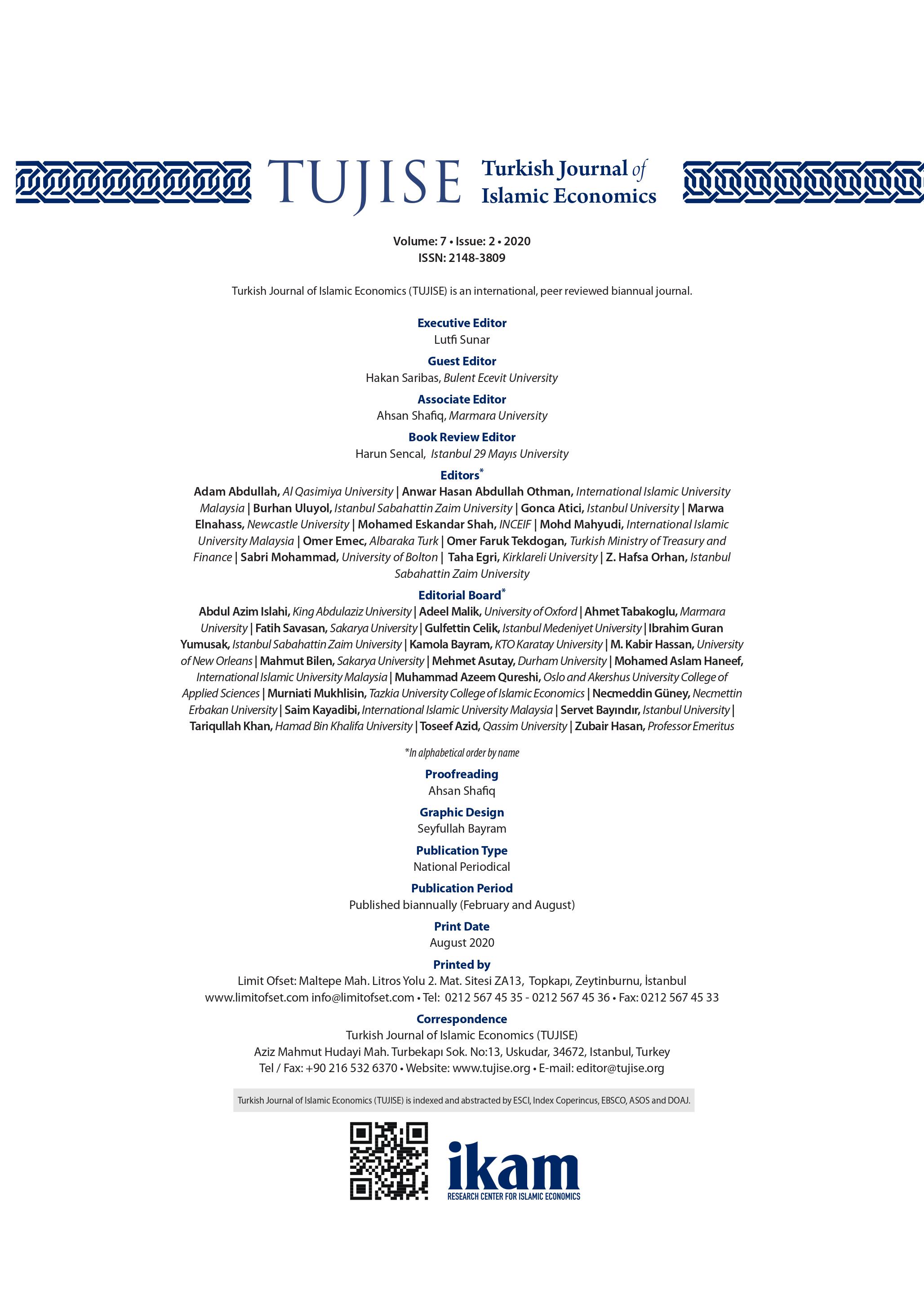 TUJISE Turkish Journal of Islamic Economics

Volume: 7 • Issue: 2 • 2020
ISSN: 2148-3809

Turkish Journal of Islamic Economics (TUJISE) is an international, peer reviewed biannual journal.

Executive Editor
Lutfi Sunar

Guest Editor
Hakan Saribas, Bulent Ecevit University

Associate Editor
Ahsan Shafiq, Marmara University

Book Review Editor
Harun Sencal, Istanbul 29 Mayıs University

Editors*
Adam Abdullah, Al Qasimiya University | Anwar Hasan Abdullah Othman, International Islamic University Malaysia | Burhan Uluyol, Istanbul Sabahattin Zaim University | Gonca Atici, Istanbul University | Marwa Elnahass, Newcastle University | Mohamed Eskandar Shah, INCEIF | Mohd Mahyudi, International Islamic University Malaysia | Omer Emec, Albaraka Turk | Omer Faruk Tekdogan, Turkish Ministry of Treasury and Finance | Sabri Mohammad, University of Bolton | Taha Egri, Kirklareli University | Z. Hafsa Orhan, Istanbul Sabahattin Zaim University

Editorial Board*
Abdul Azim Islahi, King Abdulaziz University | Adeel Malik, University of Oxford | Ahmet Tabakoglu, Marmara University | Fatih Savasan, Sakarya University | Gulfettin Celik, Istanbul Medeniyet University | Ibrahim Guran Yumusak, Istanbul Sabahattin Zaim University | Kamola Bayram, KTO Karatay University | M. Kabir Hassan, University of New Orleans | Mahmut Bilen, Sakarya University | Mehmet Asutay, Durham University | Mohamed Aslam Haneef, International Islamic University Malaysia | Muhammad Azeem Qureshi, Oslo and Akershus University College of Applied Sciences | Murniati Mukhlisin, Tazkia University College of Islamic Economics | Necmeddin Güney, Necmettin Erbakan University | Saim Kayadibi, International Islamic University Malaysia | Servet Bayındır, Istanbul University | Tariqullah Khan, Hamad Bin Khalifa University | Toseef Azid, Qassim University | Zubair Hasan, Professor Emeritus

*In alphabetical order by name

Proofreading
Ahsan Shafiq

Graphic Design
Seyfullah Bayram

Publication Type
National Periodical

Publication Period
Published biannually (February and August)

Print Date
August 2020

Printed by
Limit Ofset: Maltepe Mah. Litros Yolu 2. Mat. Sitesi ZA13, Topkapı, Zeytinburnu, İstanbul
www.limitofset.com info@limitofset.com • Tel: 0212 567 45 35 - 0212 567 45 36 • Fax: 0212 567 45 33

Correspondence
Turkish Journal of Islamic Economics (TUJISE)
Aziz Mahmut Hudayi Mah. Turbekapı Sok. No:13, Uskudar, 34672, Istanbul, Turkey
Tel / Fax: +90 216 532 6370 • Website: www.tujise.org • E-mail: editor@tujise.org

Turkish Journal of Islamic Economics (TUJISE) is indexed and abstracted by ESCI, Index Copernicus, EBSCO, ASOS and DOAJ.

ikam
RESEARCH CENTER FOR ISLAMIC ECONOMICS